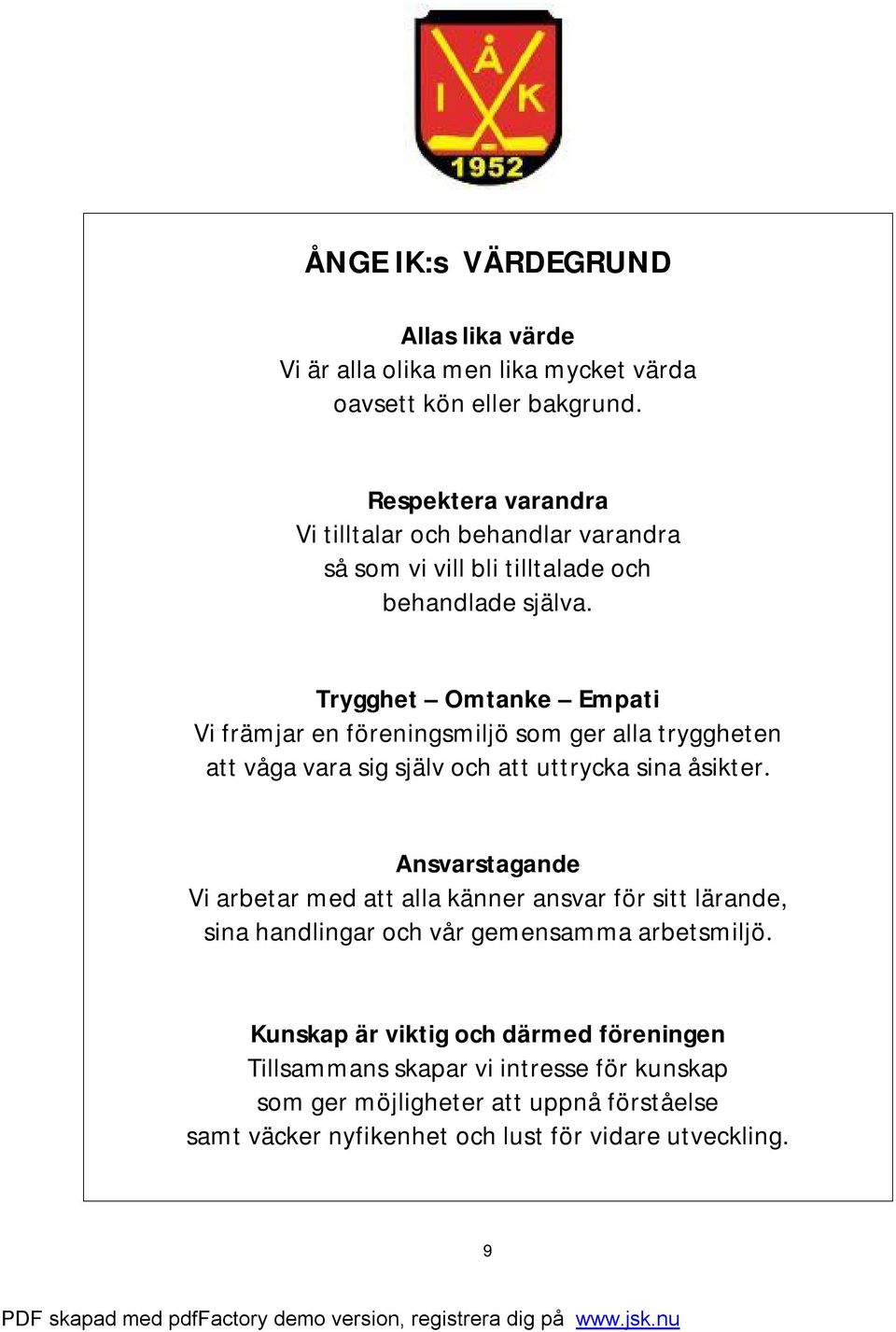 Å
I K
1952

ÅNGE IK:s VÄRDEGRUND

Allas lika värde
Vi är alla olika men lika mycket värda oavsett kön eller bakgrund.

Respektera varandra
Vi tilltalar och behandlar varandra så som vi vill bli tilltalade och behandlade själva.

Trygghet – Omtanke – Empati
Vi främjar en föreningsmiljö som ger alla tryggheten att våga vara sig själv och att uttrycka sina åsikter.

Ansvarstagande
Vi arbetar med att alla känner ansvar för sitt lärande, sina handlingar och vår gemensamma arbetsmiljö.

Kunskap är viktig och därmed föreningen
Tillsammans skapar vi intresse för kunskap som ger möjligheter att uppnå förståelse samt väcker nyfikenhet och lust för vidare utveckling.

9

PDF skapad med pdfFactory demo version, registrera dig på www.jsk.nu